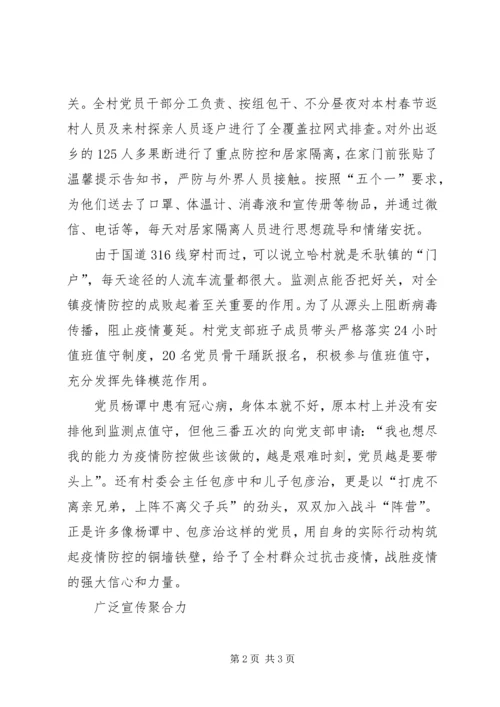 关。全村党员干部分工负责、按组包干、不分昼夜对本村春节返村人员及来村探亲人员逐户进行了全覆盖拉网式排查。对外出返乡的125人多果断进行了重点防控和居家隔离，在家门前张贴了温馨提示告知书，严防与外界人员接触。按照“五个一”要求，为他们送去了口罩、体温计、消毒液和宣传册等物品，并通过微信、电话等，每天对居家隔离人员进行思想疏导和情绪安抚。

由于国道316线穿村而过，可以说立哈村就是禾驮镇的“门户”，每天途径的人流车流量都很大。监测点能否把好关，对全镇疫情防控的成败起着至关重要的作用。为了从源头上阻断病毒传播，阻止疫情蔓延。村党支部班子成员带头严格落实24小时值班值守制度，20名党员骨干踊跃报名，积极参与值班值守，充分发挥先锋模范作用。

党员杨谭中患有冠心病，身体本就不好，原本村上并没有安排他到监测点值守，但他三番五次的向党支部申请：“我也想尽我的能力为疫情防控做些该做的，越是艰难时刻，党员越是要带头上”。还有村委会主任包彦中和儿子包彦治，更是以“打虎不离亲兄弟，上阵不离父子兵”的劲头，双双加入战斗“阵营”。正是许多像杨谭中、包彦治这样的党员，用自身的实际行动构筑起疫情防控的铜墙铁壁，给予了全村群众过抗击疫情，战胜疫情的强大信心和力量。

广泛宣传聚合力

第2页 共3页